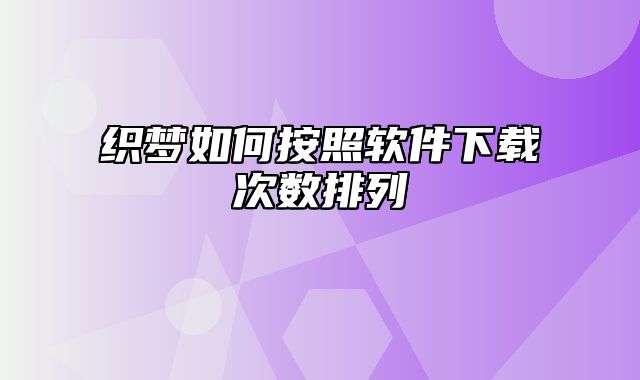 织梦如何按照软件下载次数排列